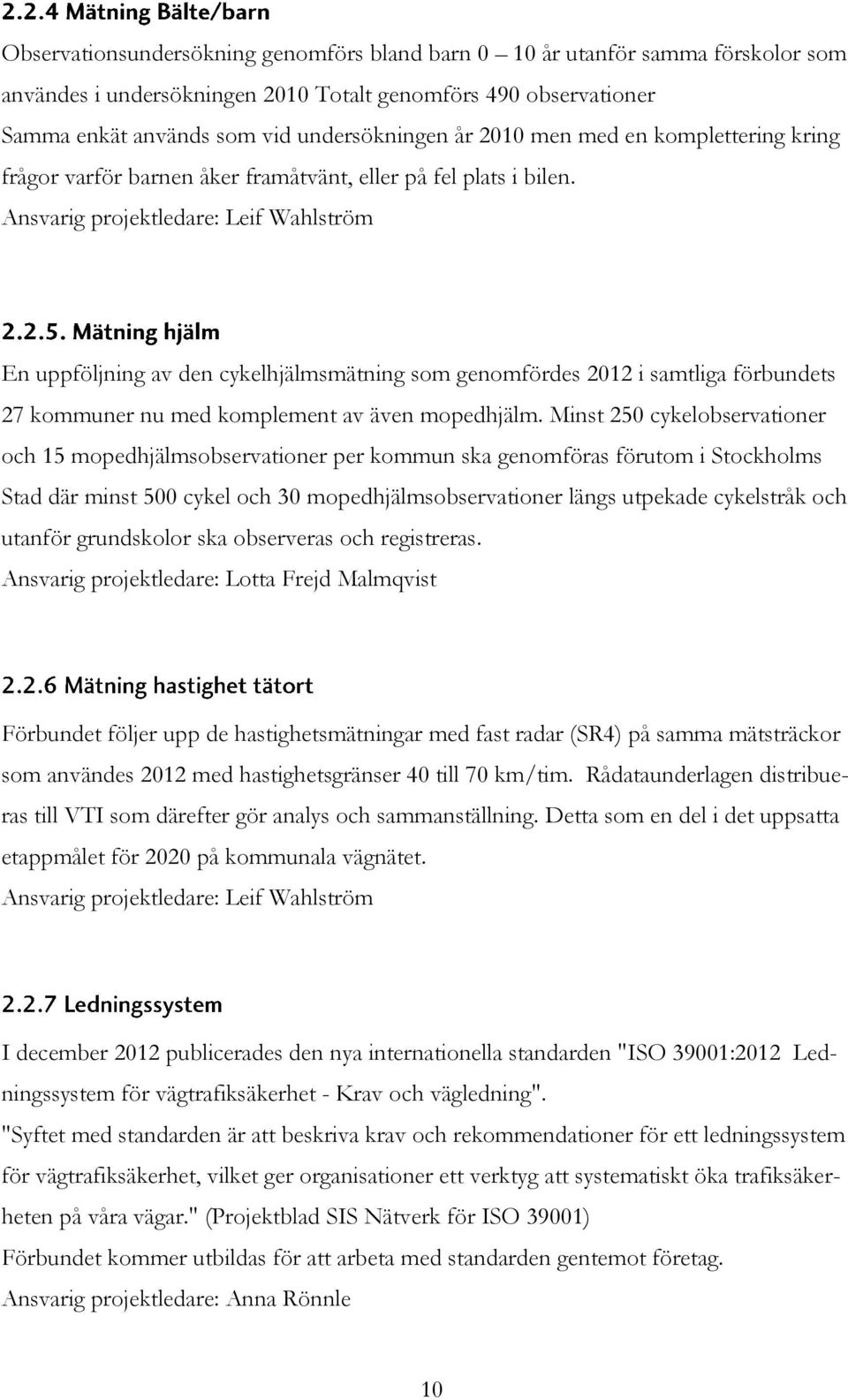 2.2.4 Mätning Bälte/barn

Observationsundersökning genomförs bland barn 0 – 10 år utanför samma förskolor som användes i undersökningen 2010 Totalt genomförs 490 observationer
Samma enkät används som vid undersökningen år 2010 men med en komplettering kring frågor varför barnen åker framåtvänt, eller på fel plats i bilen.
Ansvarig projektledare: Leif Wahlström

2.2.5. Mätning hjälm

En uppföljning av den cykelhjälmsmätning som genomfördes 2012 i samtliga förbundets 27 kommuner nu med komplement av även mopedhjälm. Minst 250 cykelobservationer och 15 mopedhjälmsobservationer per kommun ska genomföras förutom i Stockholms Stad där minst 500 cykel och 30 mopedhjälmsobservationer längs utpekade cykelstråk och utanför grundskolor ska observeras och registreras.
Ansvarig projektledare: Lotta Frejd Malmqvist

2.2.6 Mätning hastighet tätort

Förbundet följer upp de hastighetsmätningar med fast radar (SR4) på samma mätsträckor som användes 2012 med hastighetsgränser 40 till 70 km/tim. Rådataunderlagen distribueras till VTI som därefter gör analys och sammanställning. Detta som en del i det uppsatta etappmålet för 2020 på kommunala vägnätet.
Ansvarig projektledare: Leif Wahlström

2.2.7 Ledningssystem

I december 2012 publicerades den nya internationella standarden "ISO 39001:2012 Ledningssystem för vägtrafiksäkerhet - Krav och vägledning".
"Syftet med standarden är att beskriva krav och rekommendationer för ett ledningssystem för vägtrafiksäkerhet, vilket ger organisationer ett verktyg att systematiskt öka trafiksäkerheten på våra vägar." (Projektblad SIS Nätverk för ISO 39001)
Förbundet kommer utbildas för att arbeta med standarden gentemot företag.
Ansvarig projektledare: Anna Rönnle

10